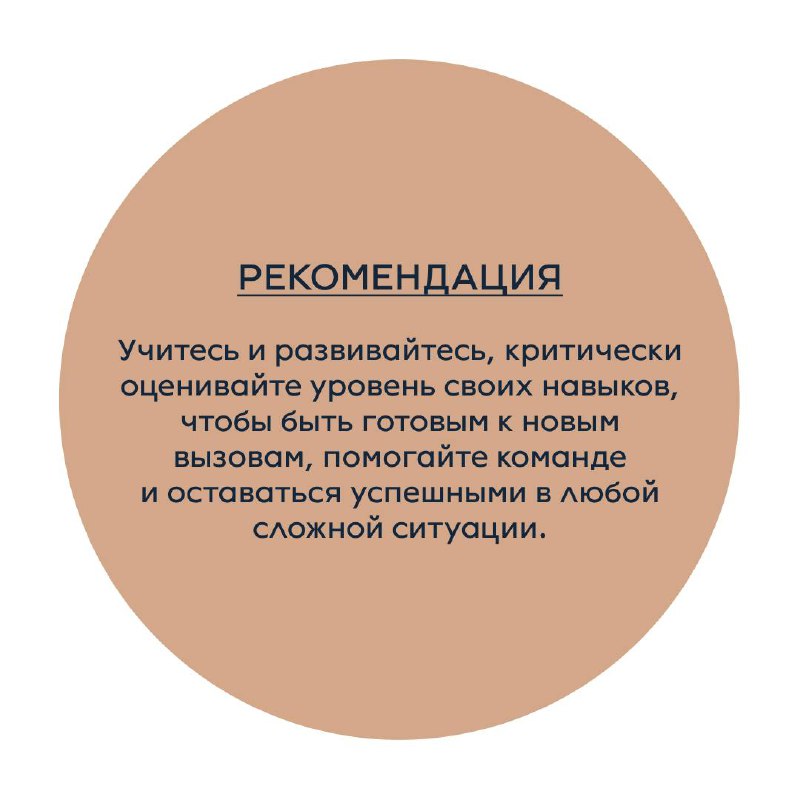 РЕКОМЕНДАЦИЯ

Учитесь и развивайтесь, критически оценивайте уровень своих навыков, чтобы быть готовым к новым вызовам, помогайте команде и оставаться успешными в любой сложной ситуации.